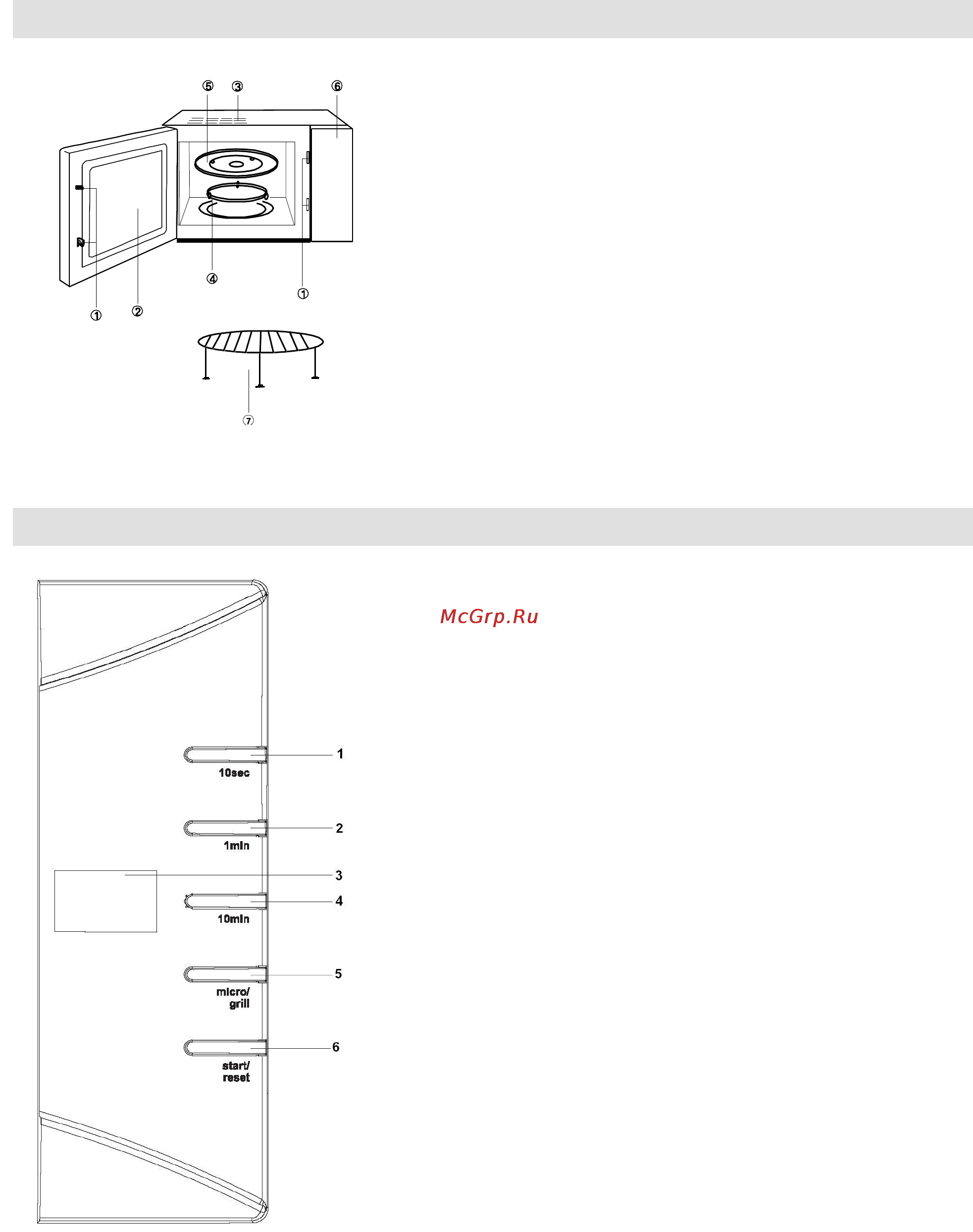 ⑤ ③ ⑥

④ ①

① ②

⑦

McGrp.Ru

1
10sec

2
1min

3

4
10min

5
micro/
grill

6
start/
reset